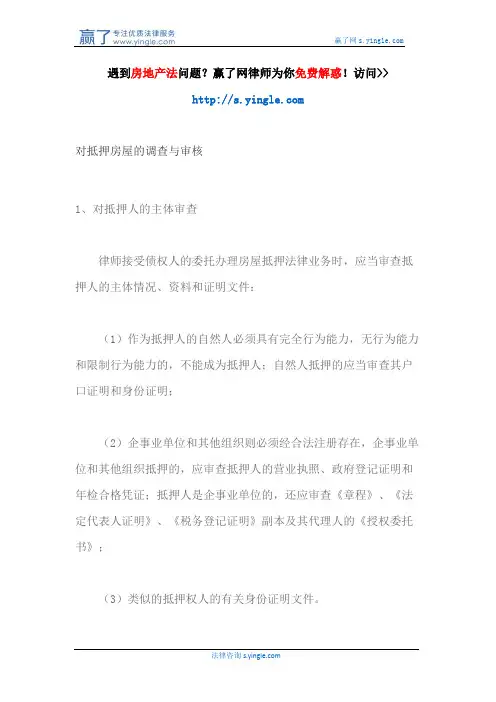 赢了 专注优质法律服务 www.yingle.com

赢了网 s.yingle.com

遇到房地产法问题？赢了网律师为你免费解惑！访问>>

http://s.yingle.com

对抵押房屋的调查与审核

1、对抵押人的主体审查

律师接受债权人的委托办理房屋抵押法律业务时，应当审查抵押人的主体情况、资料和证明文件：

（1）作为抵押人的自然人必须具有完全行为能力，无行为能力和限制行为能力的，不能成为抵押人；自然人抵押的应当审查其户口证明和身份证明；

（2）企事业单位和其他组织则必须经合法注册存在，企事业单位和其他组织抵押的，应审查抵押人的营业执照、政府登记证明和年检合格凭证；抵押人是企事业单位的，还应审查《章程》、《法定代表人证明》、《税务登记证明》副本及其代理人的《授权委托书》；

（3）类似的抵押权人的有关身份证明文件。

法律咨询 s.yingle.com